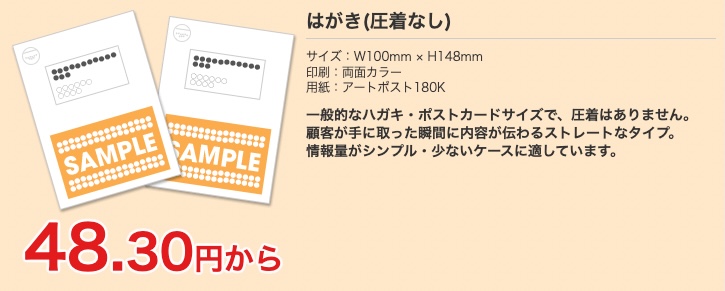 SAMPLE

SAMPLE

48.30円から

はがき(圧着なし)

サイズ：W100mm × H148mm
印刷：両面カラー
用紙：アートポスト180K

一般的なハガキ・ポストカードサイズで、圧着はありません。
顧客が手に取った瞬間に内容が伝わるストレートなタイプ。
情報量がシンプル・少ないケースに適しています。